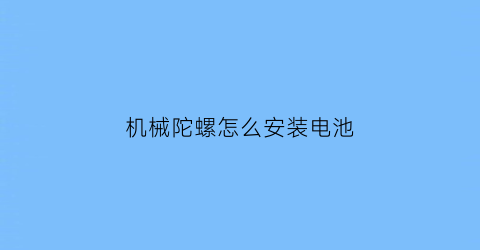 机械陀螺怎么安装电池